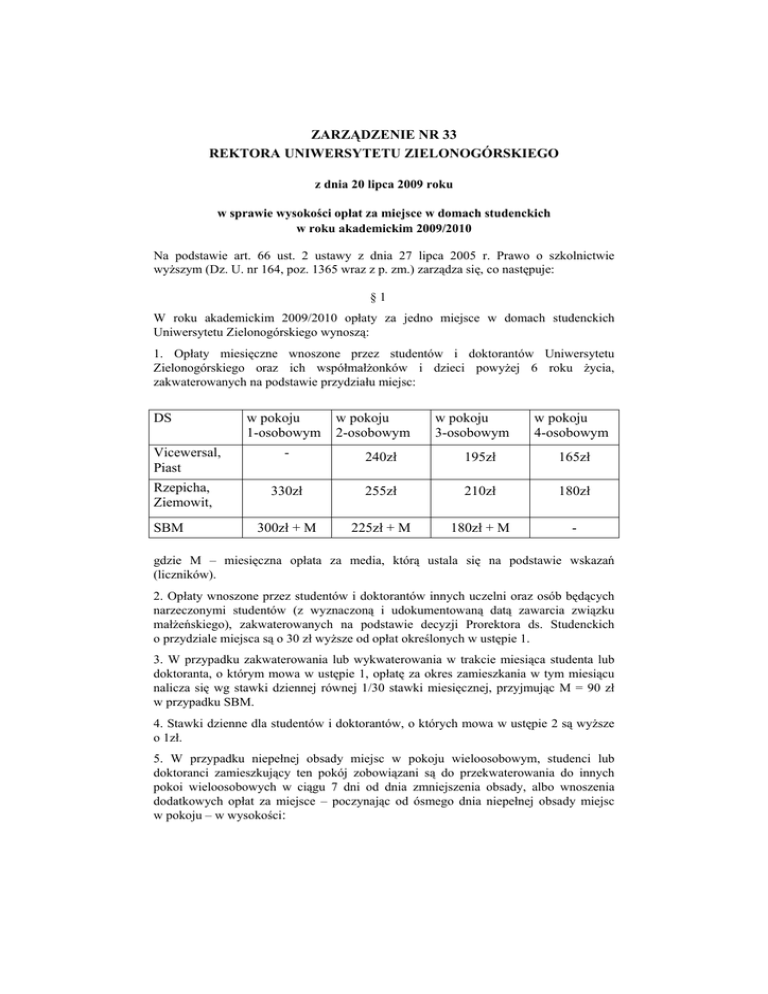 ZARZĄDZENIE NR 33
REKTORA UNIWERSYTETU ZIELONOGÓRSKIEGO

z dnia 20 lipca 2009 roku

w sprawie wysokości opłat za miejsce w domach studenckich
w roku akademickim 2009/2010

Na podstawie art. 66 ust. 2 ustawy z dnia 27 lipca 2005 r. Prawo o szkolnictwie wyższym (Dz. U. nr 164, poz. 1365 wraz z p. zm.) zarządza się, co następuje:

§ 1

W roku akademickim 2009/2010 opłaty za jedno miejsce w domach studenckich Uniwersytetu Zielonogórskiego wynoszą:

1. Opłaty miesięczne wnoszone przez studentów i doktorantów Uniwersytetu Zielonogórskiego oraz ich współmałżonków i dzieci powyżej 6 roku życia, zakwaterowanych na podstawie przydziału miejsc:

| DS | w pokoju 1-osobowym | w pokoju 2-osobowym | w pokoju 3-osobowym | w pokoju 4-osobowym |
|---|---|---|---|---|
| Vicewersal, Piast | - | 240zł | 195zł | 165zł |
| Rzepicha, Ziemowit, | 330zł | 255zł | 210zł | 180zł |
| SBM | 300zł + M | 225zł + M | 180zł + M | - |

gdzie M – miesięczna opłata za media, którą ustala się na podstawie wskazań (liczników).

2. Opłaty wnoszone przez studentów i doktorantów innych uczelni oraz osób będących narzeczonymi studentów (z wyznaczoną i udokumentowaną datą zawarcia związku małżeńskiego), zakwaterowanych na podstawie decyzji Prorektora ds. Studenckich o przydziale miejsca są o 30 zł wyższe od opłat określonych w ustępie 1.

3. W przypadku zakwaterowania lub wykwaterowania w trakcie miesiąca studenta lub doktoranta, o którym mowa w ustępie 1, opłatę za okres zamieszkania w tym miesiącu nalicza się wg stawki dziennej równej 1/30 stawki miesięcznej, przyjmując M = 90 zł w przypadku SBM.

4. Stawki dzienne dla studentów i doktorantów, o których mowa w ustępie 2 są wyższe o 1zł.

5. W przypadku niepełnej obsady miejsc w pokoju wieloosobowym, studenci lub doktoranci zamieszkujący ten pokój zobowiązani są do przekwaterowania do innych pokoi wieloosobowych w ciągu 7 dni od dnia zmniejszenia obsady, albo wnoszenia dodatkowych opłat za miejsce – poczynając od ósmego dnia niepełnej obsady miejsc w pokoju – w wysokości: